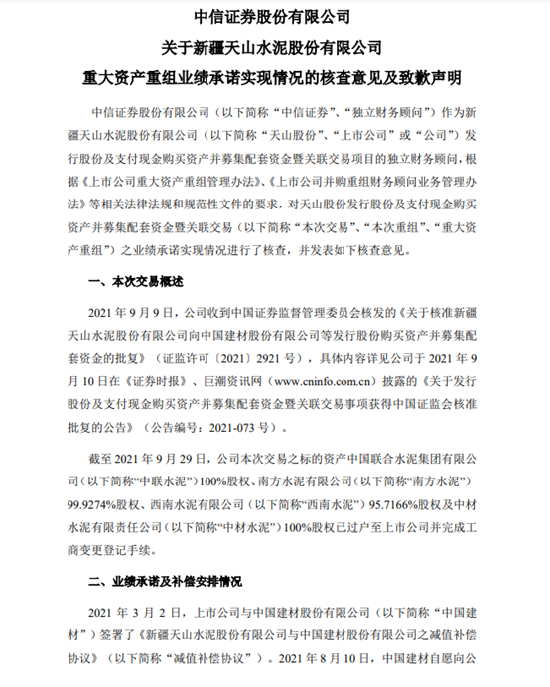 中信证券股份有限公司
关于新疆天山水泥股份有限公司
重大资产重组业绩承诺实现情况的核查意见及致歉声明

中信证券股份有限公司（以下简称“中信证券”、“独立财务顾问”）作为新疆天山水泥股份有限公司（以下简称“天山股份”、“上市公司”或“公司”）发行股份及支付现金购买资产并募集配套资金暨关联交易项目的独立财务顾问，根据《上市公司重大资产重组管理办法》、《上市公司并购重组财务顾问业务管理办法》等相关法律法规和规范性文件的要求，对天山股份发行股份及支付现金购买资产并募集配套资金暨关联交易（以下简称“本次交易”、“本次重组”、“重大资产重组”）之业绩承诺实现情况进行了核查，并发表如下核查意见。

一、本次交易概述

2021 年 9 月 9 日，公司收到中国证券监督管理委员会核发的《关于核准新疆天山水泥股份有限公司向中国建材股份有限公司等发行股份购买资产并募集配套资金的批复》（证监许可〔2021〕2921 号），具体内容详见公司于 2021 年 9 月 10 日在《证券时报》、巨潮资讯网（www.cninfo.com.cn）披露的《关于发行股份及支付现金购买资产并募集配套资金暨关联交易事项获得中国证监会核准批复的公告》（公告编号：2021-073 号）。

截至 2021 年 9 月 29 日，公司本次交易之标的资产中国联合水泥集团有限公司（以下简称“中联水泥”）100%股权、南方水泥有限公司（以下简称“南方水泥”）99.9274%股权、西南水泥有限公司（以下简称“西南水泥”）95.7166%股权及中材水泥有限责任公司（以下简称“中材水泥”）100%股权已过户至上市公司并完成工商变更登记手续。

二、业绩承诺及补偿安排情况

2021 年 3 月 2 日，上市公司与中国建材股份有限公司（以下简称“中国建材”）签署了《新疆天山水泥股份有限公司与中国建材股份有限公司之减值补偿协议》（以下简称“减值补偿协议”）。2021 年 8 月 10 日，中国建材自愿向公